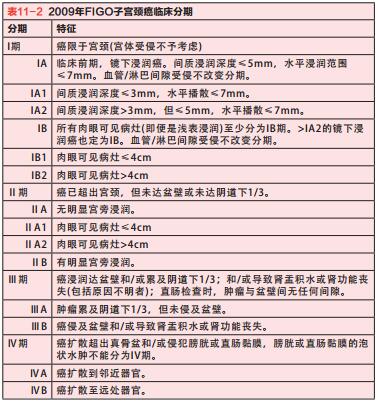 表11-2 2009年FIGO子宫颈癌临床分期

| 分期 | 特征 |
|---|---|
| I期 | 癌限于宫颈(宫体受侵不予考虑) |
| IA | 临床前期，镜下浸润癌。间质浸润深度≤5mm，水平浸润范围≤7mm。血管/淋巴间隙受侵不改变分期。 |
| IA1 | 间质浸润深度≤3mm，水平播散≤7mm。 |
| IA2 | 间质浸润深度>3mm，但≤5mm，水平播散≤7mm。 |
| IB | 所有肉眼可见病灶(即便是浅表浸润)至少分为IB期。>IA2的镜下浸润癌也定为IB。血管/淋巴间隙受侵不改变分期。 |
| IB1 | 肉眼可见病灶≤4cm |
| IB2 | 肉眼可见病灶>4cm |
| II期 | 癌已超出宫颈，但未达盆壁或未达阴道下1/3。 |
| IIA | 无明显宫旁浸润。 |
| IIA1 | 肉眼可见病灶≤4cm |
| IIA2 | 肉眼可见病灶>4cm |
| IIB | 有明显宫旁浸润。 |
| III期 | 癌浸润达盆壁和/或累及阴道下1/3；和/或导致肾盂积水或肾功能丧失(包括原因不明者)；直肠检查时，肿瘤与盆壁间无任何间隙。 |
| IIIA | 肿瘤累及阴道下1/3，但未侵及盆壁。 |
| IIIB | 癌侵及盆壁和/或导致肾盂积水或肾功能丧失。 |
| IV期 | 癌扩散超出真骨盆和/或侵犯膀胱或直肠黏膜，膀胱或直肠黏膜的泡状水肿不能分为IV期。 |
| IVA | 癌扩散到邻近器官。 |
| IVB | 癌扩散至远处器官。 |